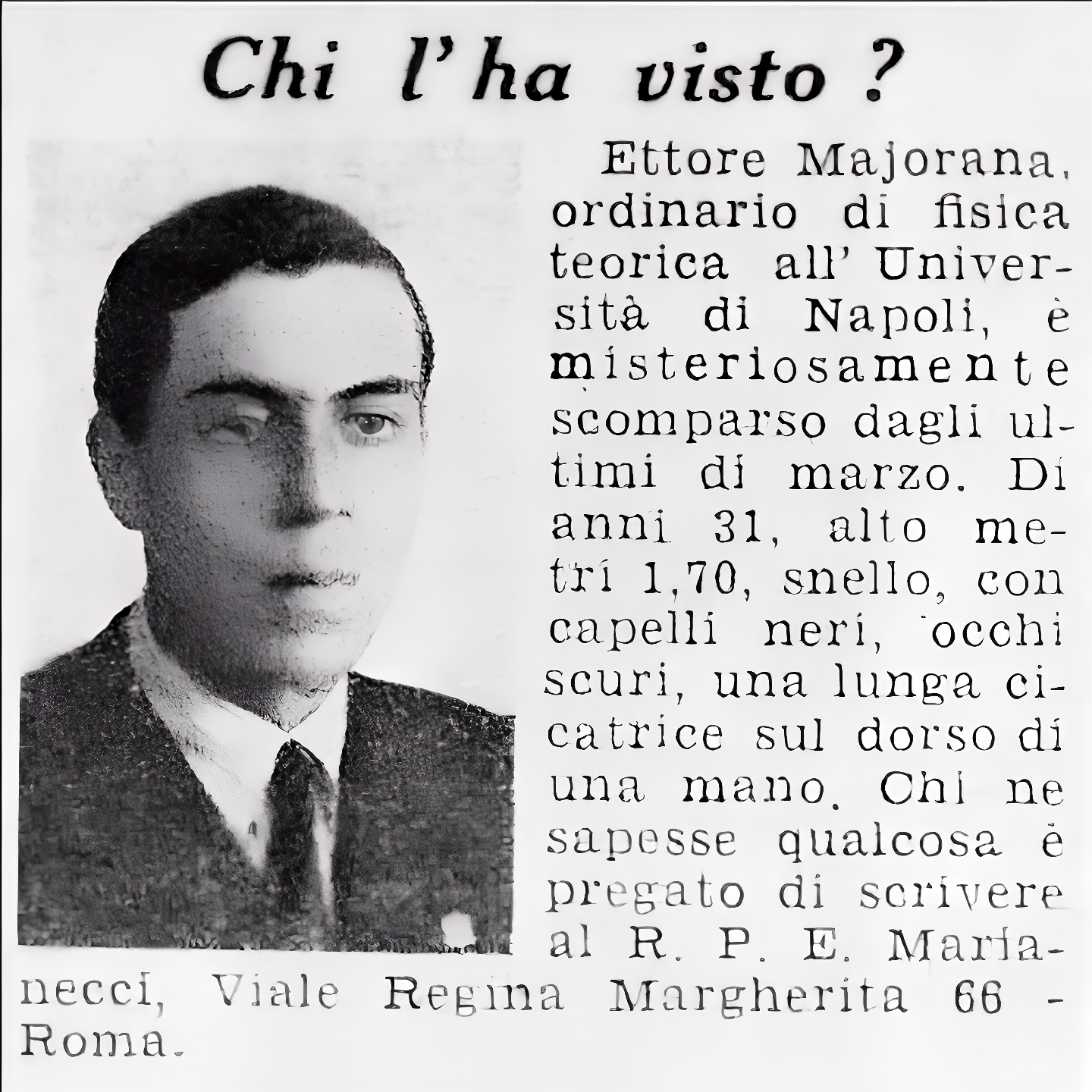 Chi l'ha visto ?

Ettore Majorana, ordinario di fisica teorica all' Università di Napoli, è misteriosamente scomparso dagli ultimi di marzo. Di anni 31, alto metri 1,70, snello, con capelli neri, occhi scuri, una lunga cicatrice sul dorso di una mano. Chi ne sapesse qualcosa è pregato di scrivere al R. P. E. Marianecci, Viale Regina Margherita 66 - Roma.